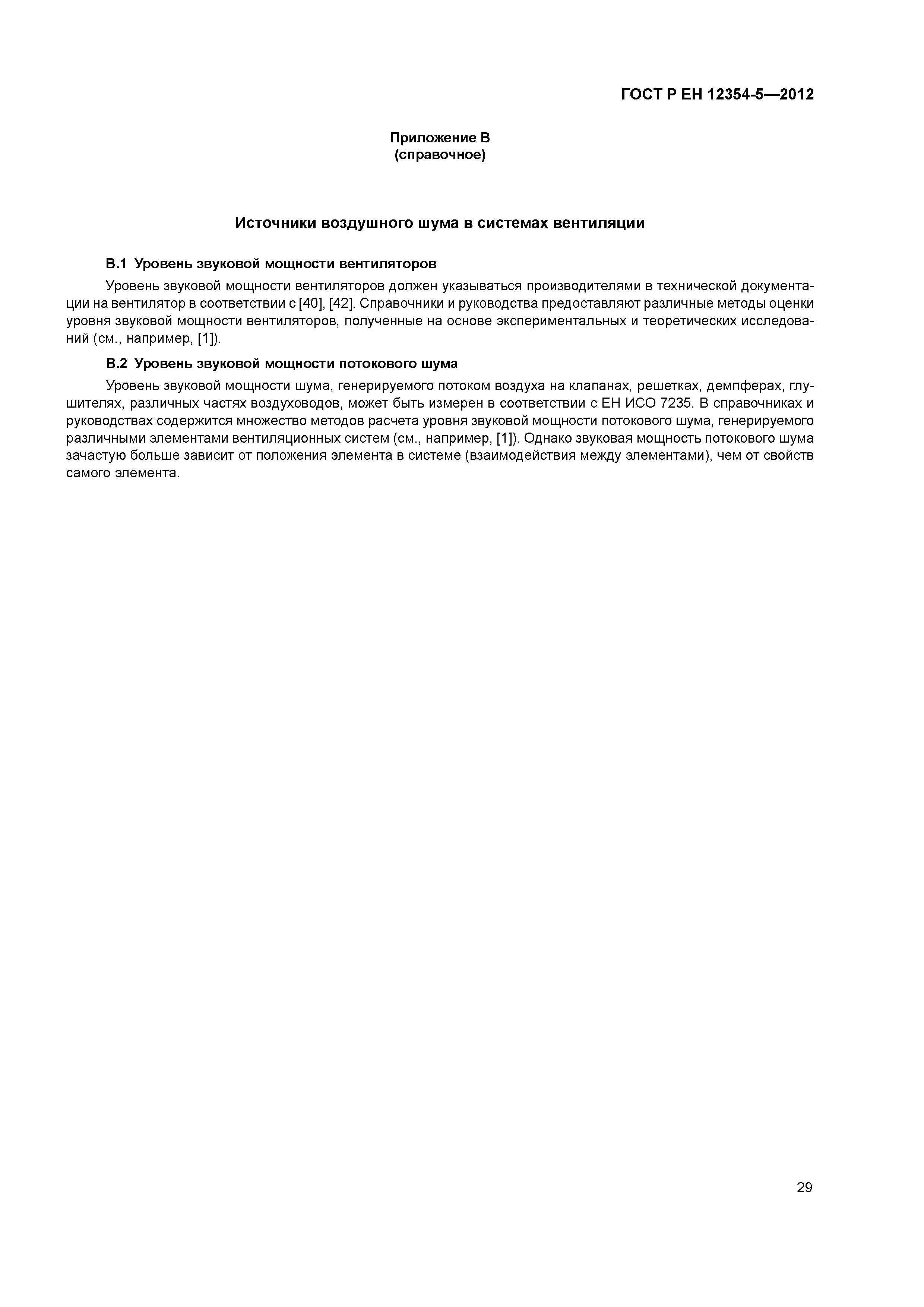 ГОСТ Р ЕН 12354-5—2012

Приложение В
(справочное)

Источники воздушного шума в системах вентиляции

В.1 Уровень звуковой мощности вентиляторов

Уровень звуковой мощности вентиляторов должен указываться производителями в технической документации на вентилятор в соответствии с [40], [42]. Справочники и руководства предоставляют различные методы оценки уровня звуковой мощности вентиляторов, полученные на основе экспериментальных и теоретических исследований (см., например, [1]).

В.2 Уровень звуковой мощности потокового шума

Уровень звуковой мощности шума, генерируемого потоком воздуха на клапанах, решетках, демпферах, глушителях, различных частях воздуховодов, может быть измерен в соответствии с ЕН ИСО 7235. В справочниках и руководствах содержится множество методов расчета уровня звуковой мощности потокового шума, генерируемого различными элементами вентиляционных систем (см., например, [1]). Однако звуковая мощность потокового шума зачастую больше зависит от положения элемента в системе (взаимодействия между элементами), чем от свойств самого элемента.

29